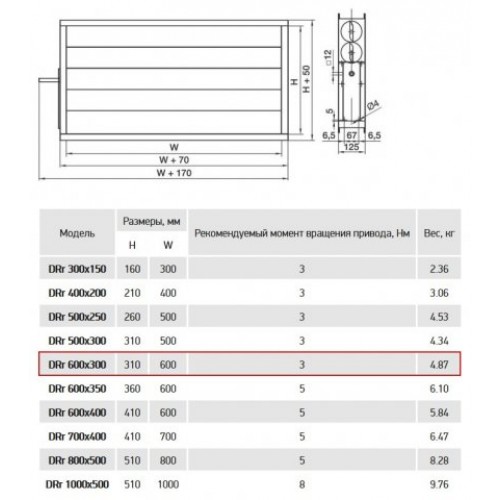 H
H + 50
W
W + 70
W + 170
□12
5
Ø4
6,5
67
6,5
125

| Модель | Размеры, мм H | Размеры, мм W | Рекомендуемый момент вращения привода, Нм | Вес, кг |
|---|---|---|---|---|
| DRr 300x150 | 160 | 300 | 3 | 2.36 |
| DRr 400x200 | 210 | 400 | 3 | 3.06 |
| DRr 500x250 | 260 | 500 | 3 | 4.53 |
| DRr 500x300 | 310 | 500 | 3 | 4.34 |
| DRr 600x300 | 310 | 600 | 3 | 4.87 |
| DRr 600x350 | 360 | 600 | 5 | 6.10 |
| DRr 600x400 | 410 | 600 | 5 | 5.84 |
| DRr 700x400 | 410 | 700 | 5 | 6.47 |
| DRr 800x500 | 510 | 800 | 5 | 8.28 |
| DRr 1000x500 | 510 | 1000 | 8 | 9.76 |